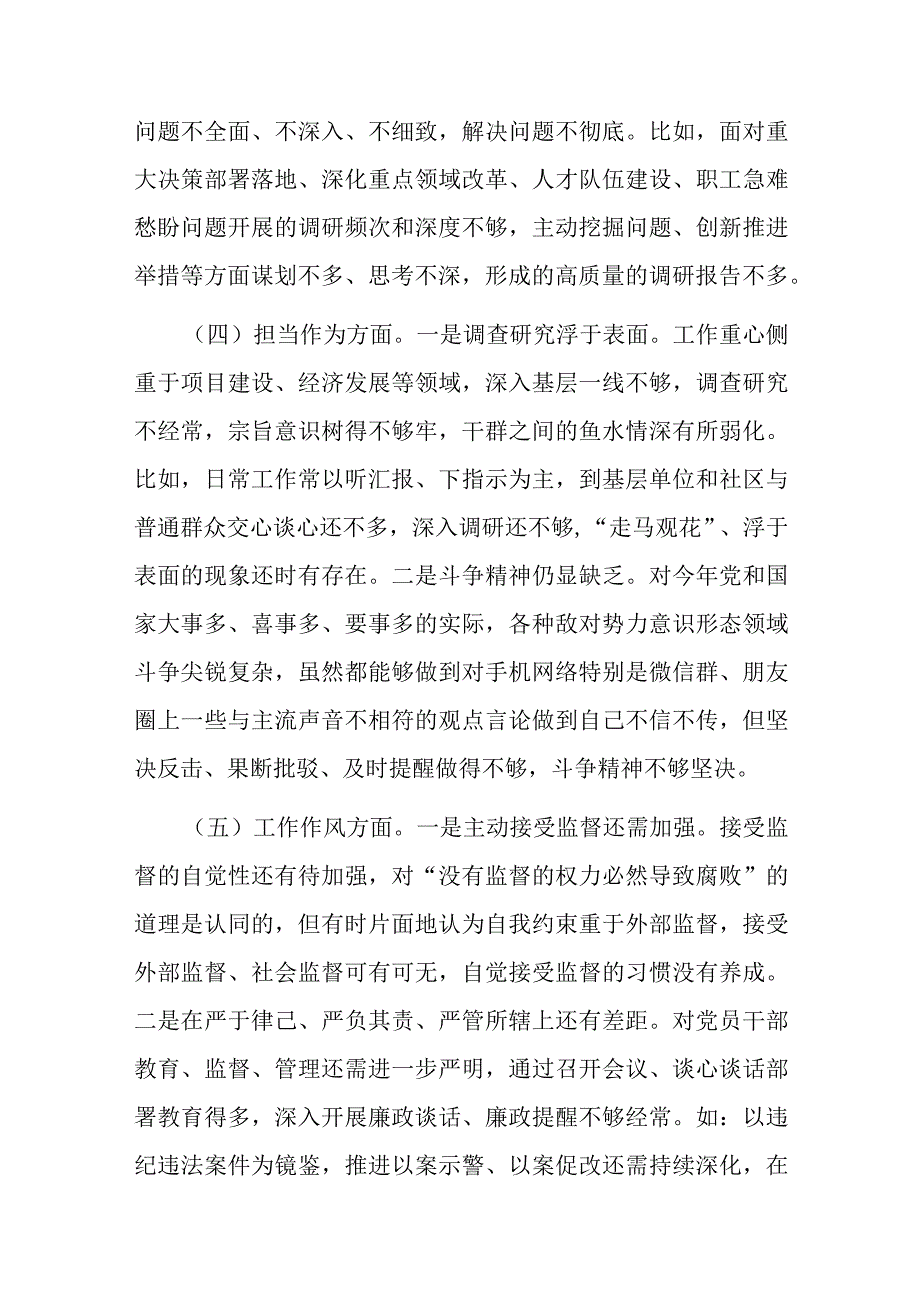 问题不全面、不深入、不细致，解决问题不彻底。比如，面对重大决策部署落地、深化重点领域改革、人才队伍建设、职工急难愁盼问题开展的调研频次和深度不够，主动挖掘问题、创新推进举措等方面谋划不多、思考不深，形成的高质量的调研报告不多。

（四）担当作为方面。一是调查研究浮于表面。工作重心侧重于项目建设、经济发展等领域，深入基层一线不够，调查研究不经常，宗旨意识树得不够牢，干群之间的鱼水情深有所弱化。比如，日常工作常以听汇报、下指示为主，到基层单位和社区与普通群众交心谈心还不多，深入调研还不够，“走马观花”、浮于表面的现象还时有存在。二是斗争精神仍显缺乏。对今年党和国家大事多、喜事多、要事多的实际，各种敌对势力意识形态领域斗争尖锐复杂，虽然都能够做到对手机网络特别是微信群、朋友圈上一些与主流声音不相符的观点言论做到自己不信不传，但坚决反击、果断批驳、及时提醒做得不够，斗争精神不够坚决。

（五）工作作风方面。一是主动接受监督还需加强。接受监督的自觉性还有待加强，对“没有监督的权力必然导致腐败”的道理是认同的，但有时片面地认为自我约束重于外部监督，接受外部监督、社会监督可有可无，自觉接受监督的习惯没有养成。二是在严于律己、严负其责、严管所辖上还有差距。对党员干部教育、监督、管理还需进一步严明，通过召开会议、谈心谈话部署教育得多，深入开展廉政谈话、廉政提醒不够经常。如：以违纪违法案件为镜鉴，推进以案示警、以案促改还需持续深化，在